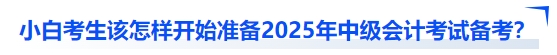 小白考生该怎样开始准备2025年中级会计考试备考?